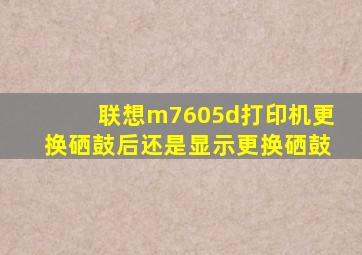 联想m7605d打印机更换硒鼓后还是显示更换硒鼓